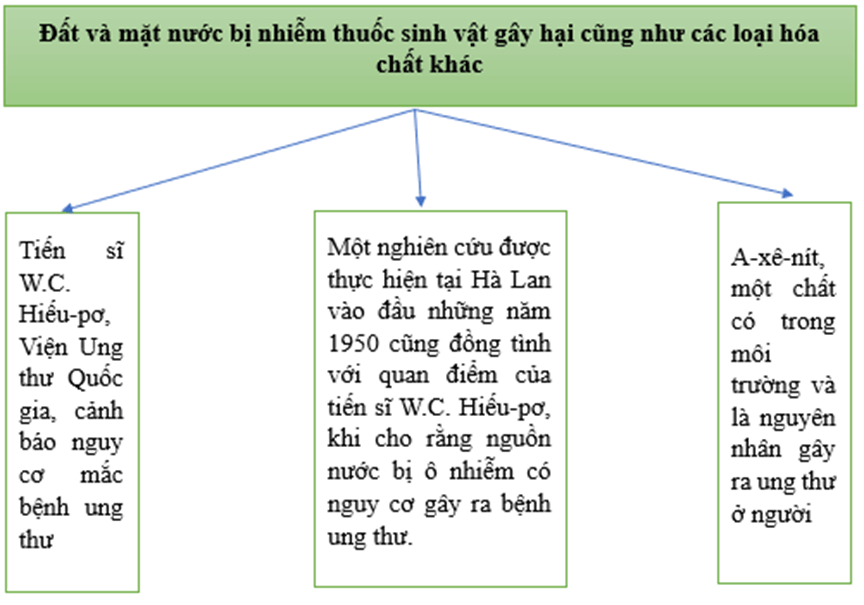 Đất và mặt nước bị nhiễm thuốc sinh vật gây hại cũng như các loại hóa chất khác

Tiến sĩ W.C. Hiếu-pơ, Viện Ung thư Quốc gia, cảnh báo nguy cơ mắc bệnh ung thư

Một nghiên cứu được thực hiện tại Hà Lan vào đầu những năm 1950 cũng đồng tình với quan điểm của tiến sĩ W.C. Hiếu-pơ, khi cho rằng nguồn nước bị ô nhiễm có nguy cơ gây ra bệnh ung thư.

A-xê-nít, một chất có trong môi trường và là nguyên nhân gây ra ung thư ở người